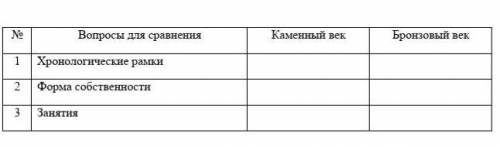 | № | Вопросы для сравнения | Каменный век | Бронзовый век |
|---|---|---|---|
| 1 | Хронологические рамки | | |
| 2 | Форма собственности | | |
| 3 | Занятия | | |